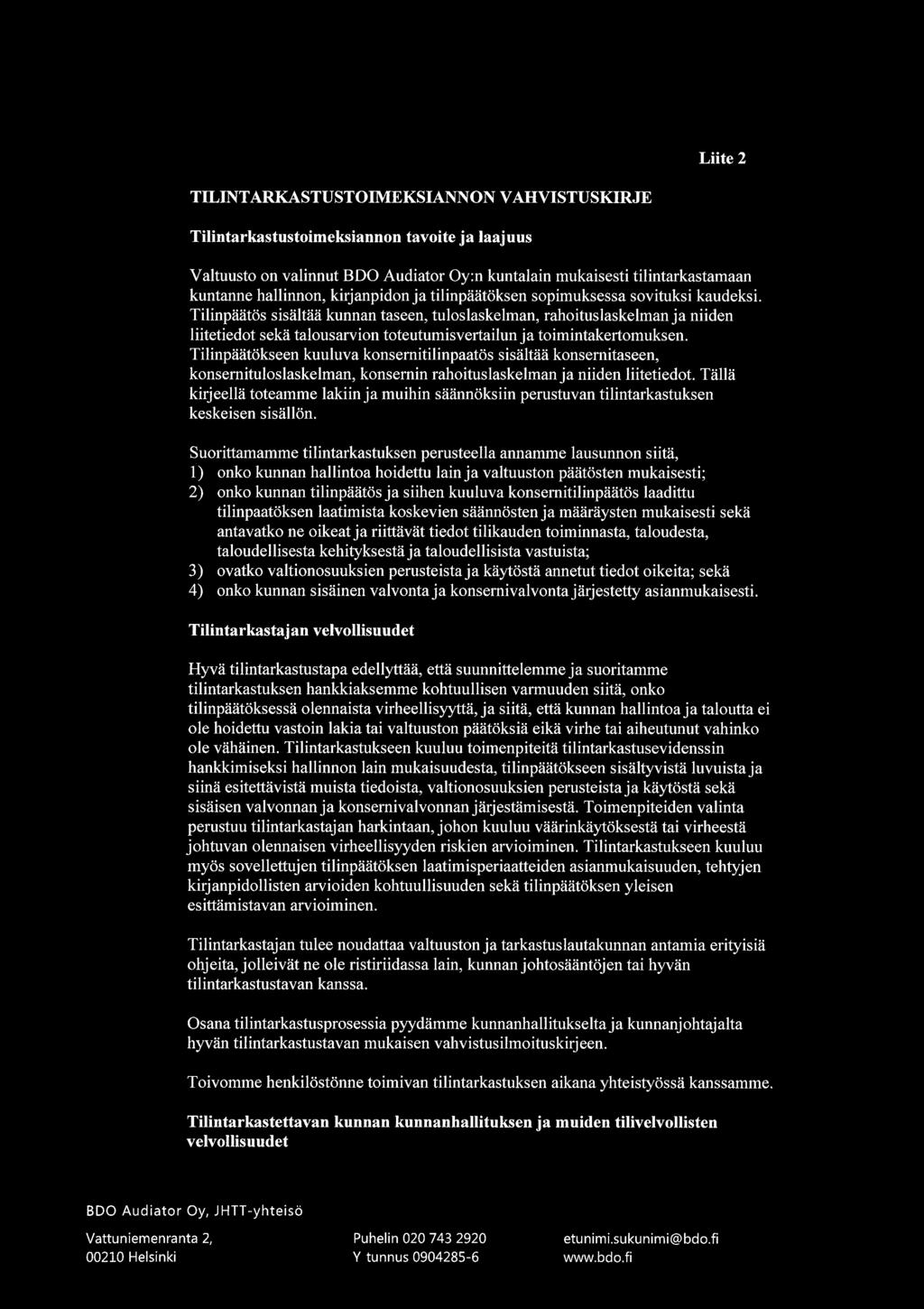 Liite 2

TILINTARKASTUSTOIMEKSIANNON VAHVISTUSKIRJE

Tilintarkastustoimeksiannon tavoite ja laajuus

Valtuusto on valinnut BDO Audiator Oy:n kuntalain mukaisesti tilintarkastamaan kuntanne hallinnon, kirjanpidon ja tilinpäätöksen sopimuksessa sovituksi kaudeksi. Tilinpäätös sisältää kunnan taseen, tuloslaskelman, rahoituslaskelman ja niiden liitetiedot sekä talousarvion toteutumisvertailun ja toimintakertomuksen. Tilinpäätökseen kuuluva konsernitilinpaatös sisältää konsernitaseen, konsernituloslaskelman, konsernin rahoituslaskelman ja niiden liitetiedot. Tällä kirjeellä toteamme lakiin ja muihin säännöksiin perustuvan tilintarkastuksen keskeisen sisällön.

Suorittamamme tilintarkastuksen perusteella annamme lausunnon siitä,
1) onko kunnan hallintoa hoidettu lain ja valtuuston päätösten mukaisesti;
2) onko kunnan tilinpäätös ja siihen kuuluva konsernitilinpäätös laadittu tilinpaatöksen laatimista koskevien säännösten ja määräysten mukaisesti sekä antavatko ne oikeat ja riittävät tiedot tilikauden toiminnasta, taloudesta, taloudellisesta kehityksestä ja taloudellisista vastuista;
3) ovatko valtionosuuksien perusteista ja käytöstä annetut tiedot oikeita; sekä
4) onko kunnan sisäinen valvonta ja konsernivalvonta järjestetty asianmukaisesti.

Tilintarkastajan velvollisuudet

Hyvä tilintarkastustapa edellyttää, että suunnittelemme ja suoritamme tilintarkastuksen hankkiaksemme kohtuullisen varmuuden siitä, onko tilinpäätöksessä olennaista virheellisyyttä, ja siitä, että kunnan hallintoa ja taloutta ei ole hoidettu vastoin lakia tai valtuuston päätöksiä eikä virhe tai aiheutunut vahinko ole vähäinen. Tilintarkastukseen kuuluu toimenpiteitä tilintarkastusevidenssin hankkimiseksi hallinnon lain mukaisuudesta, tilinpäätökseen sisältyvistä luvuista ja siinä esitettävistä muista tiedoista, valtionosuuksien perusteista ja käytöstä sekä sisäisen valvonnan ja konsernivalvonnan järjestämisestä. Toimenpiteiden valinta perustuu tilintarkastajan harkintaan, johon kuuluu väärinkäytöksestä tai virheestä johtuvan olennaisen virheellisyyden riskien arvioiminen. Tilintarkastukseen kuuluu myös sovellettujen tilinpäätöksen laatimisperiaatteiden asianmukaisuuden, tehtyjen kirjanpidollisten arvioiden kohtuullisuuden sekä tilinpäätöksen yleisen esittämistavan arvioiminen.

Tilintarkastajan tulee noudattaa valtuuston ja tarkastuslautakunnan antamia erityisiä ohjeita, jolleivät ne ole ristiriidassa lain, kunnan johtosääntöjen tai hyvän tilintarkastustavan kanssa.

Osana tilintarkastusprosessia pyydämme kunnanhallitukselta ja kunnanjohtajalta hyvän tilintarkastustavan mukaisen vahvistusilmoituskirjeen.

Toivomme henkilöstönne toimivan tilintarkastuksen aikana yhteistyössä kanssamme.

Tilintarkastettavan kunnan kunnanhallituksen ja muiden tilivelvollisten velvollisuudet

BDO Audiator Oy, JHTT-yhteisö

Vattuniemenranta 2,
00210 Helsinki

Puhelin 020 743 2920
Y tunnus 0904285-6

etunimi.sukunimi@bdo.fi
www.bdo.fi